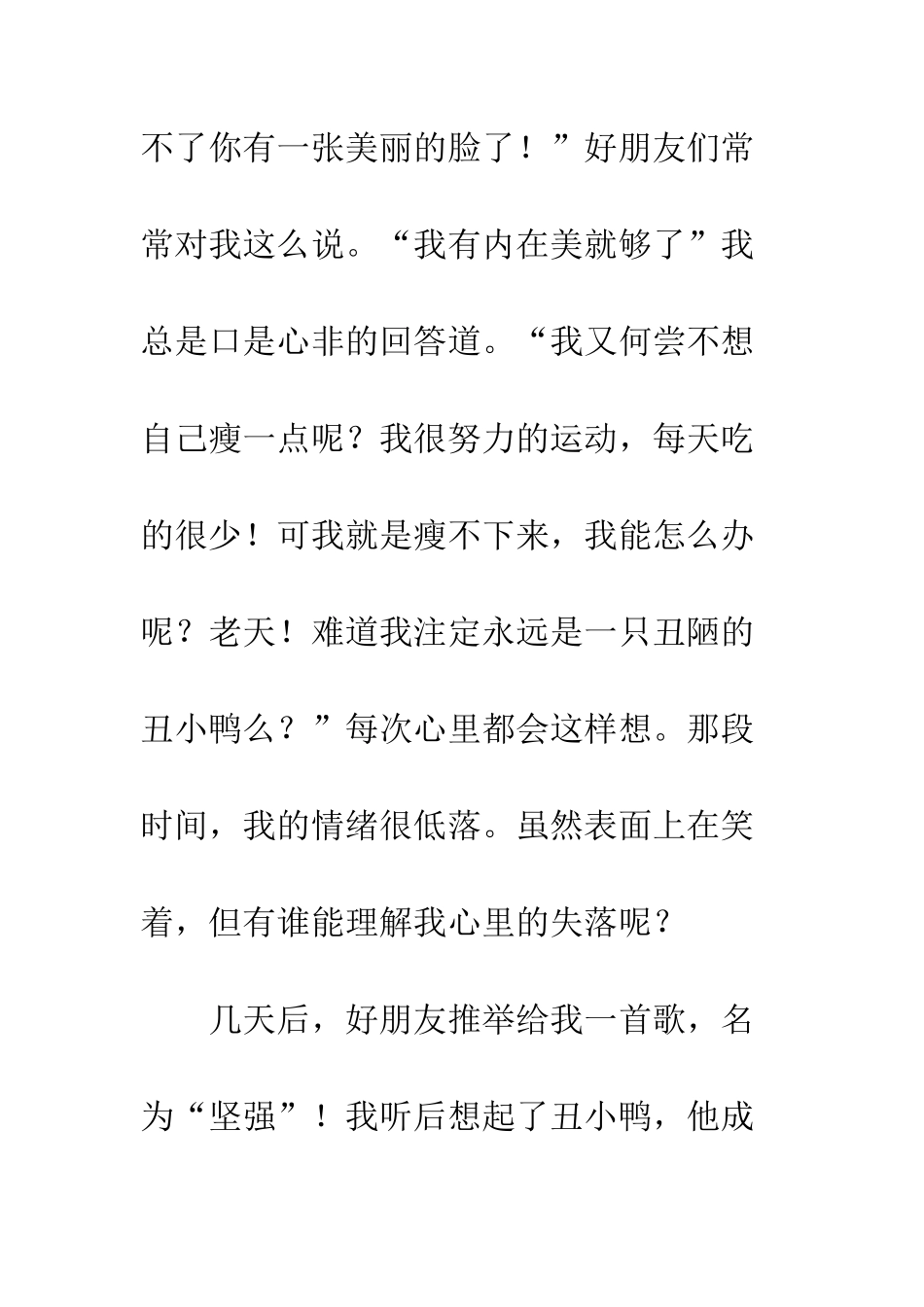 不了你有一张美丽的脸了！”好朋友们常常对我这么说。“我有内在美就够了”我总是口是心非的回答道。“我又何尝不想自己瘦一点呢？我很努力的运动，每天吃的很少！可我就是瘦不下来，我能怎么办呢？老天！难道我注定永远是一只丑陋的丑小鸭么？”每次心里都会这样想。那段时间，我的情绪很低落。虽然表面上在笑着，但有谁能理解我心里的失落呢？

几天后，好朋友推举给我一首歌，名为“坚强”！我听后想起了丑小鸭，他成